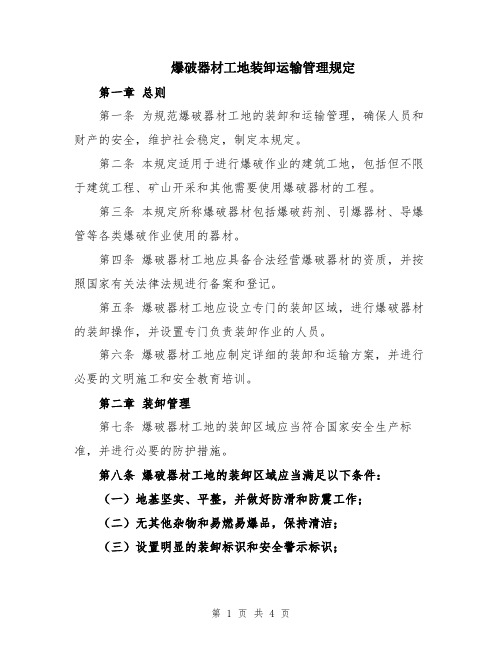 爆破器材工地装卸运输管理规定

第一章 总则

第一条 为规范爆破器材工地的装卸和运输管理，确保人员和财产的安全，维护社会稳定，制定本规定。

第二条 本规定适用于进行爆破作业的建筑工地，包括但不限于建筑工程、矿山开采和其他需要使用爆破器材的工程。

第三条 本规定所称爆破器材包括爆破药剂、引爆器材、导爆管等各类爆破作业使用的器材。

第四条 爆破器材工地应具备合法经营爆破器材的资质，并按照国家有关法律法规进行备案和登记。

第五条 爆破器材工地应设立专门的装卸区域，进行爆破器材的装卸操作，并设置专门负责装卸作业的人员。

第六条 爆破器材工地应制定详细的装卸和运输方案，并进行必要的文明施工和安全教育培训。

第二章 装卸管理

第七条 爆破器材工地的装卸区域应当符合国家安全生产标准，并进行必要的防护措施。

第八条 爆破器材工地的装卸区域应当满足以下条件：

（一）地基坚实、平整，并做好防滑和防震工作；

（二）无其他杂物和易燃易爆品，保持清洁；

（三）设置明显的装卸标识和安全警示标识；

第 1 页 共 4 页